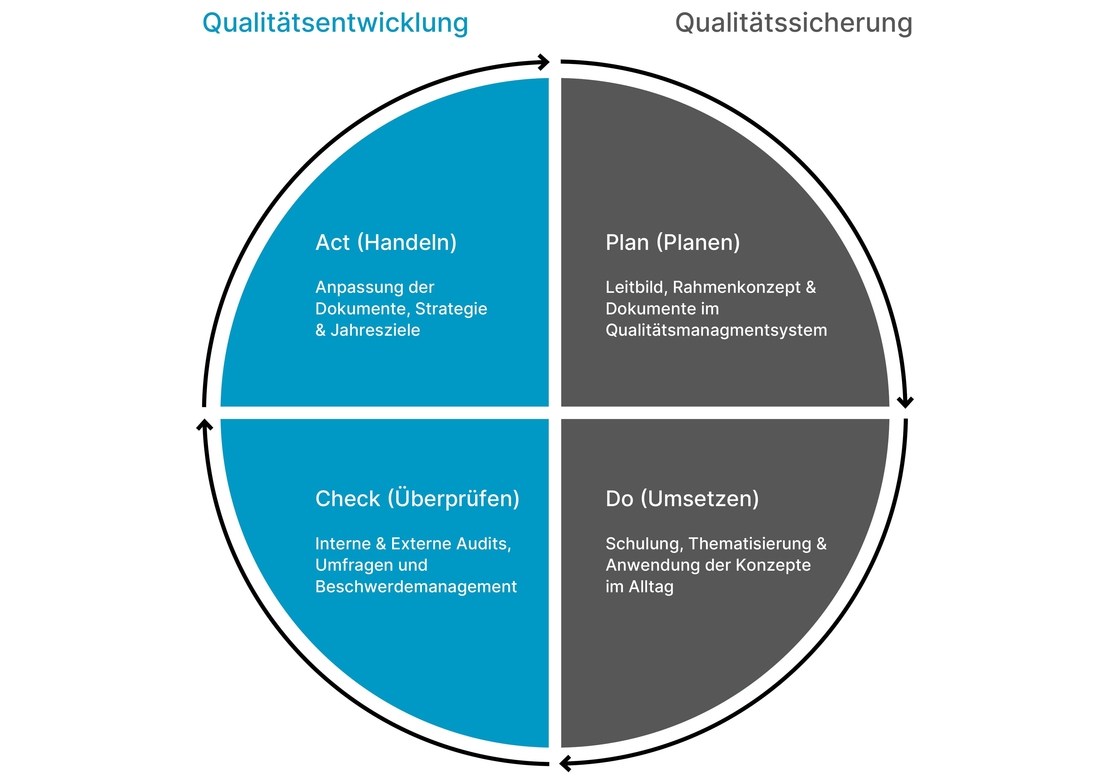 Qualitätsentwicklung

Qualitätssicherung

Act (Handeln)

Anpassung der Dokumente, Strategie & Jahresziele

Plan (Planen)

Leitbild, Rahmenkonzept & Dokumente im Qualitätsmanagmentsystem

Check (Überprüfen)

Interne & Externe Audits, Umfragen und Beschwerdemanagement

Do (Umsetzen)

Schulung, Thematisierung & Anwendung der Konzepte im Alltag